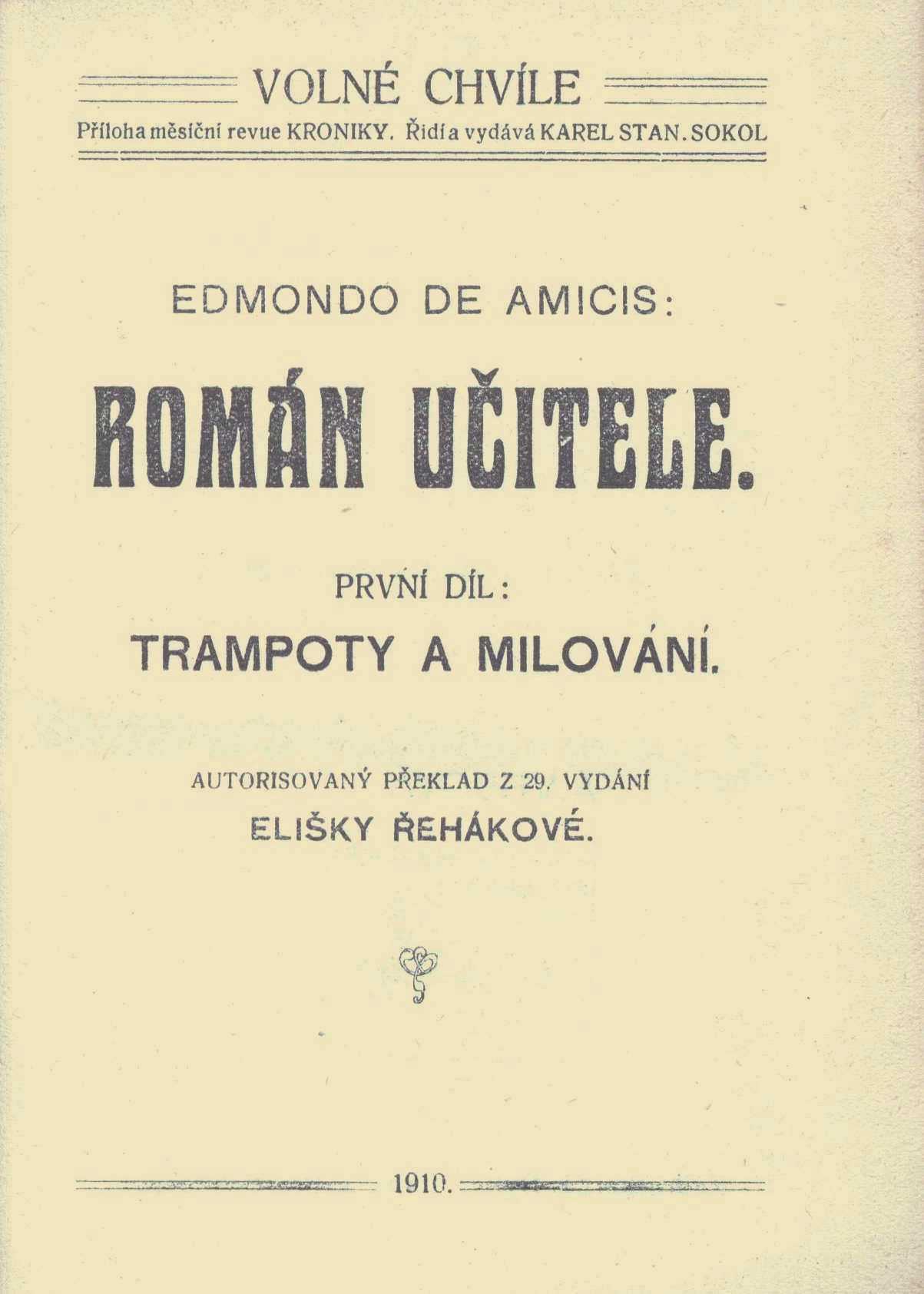 VOLNÉ CHVÍLE
Příloha měsíční revue KRONIKY. Řídí a vydává KAREL STAN. SOKOL

EDMONDO DE AMICIS:

ROMÁN UČITELE.

PRVNÍ DÍL:

TRAMPOTY A MILOVÁNÍ.

AUTORISOVANÝ PŘEKLAD Z 29. VYDÁNÍ
ELIŠKY ŘEHÁKOVÉ.

1910.